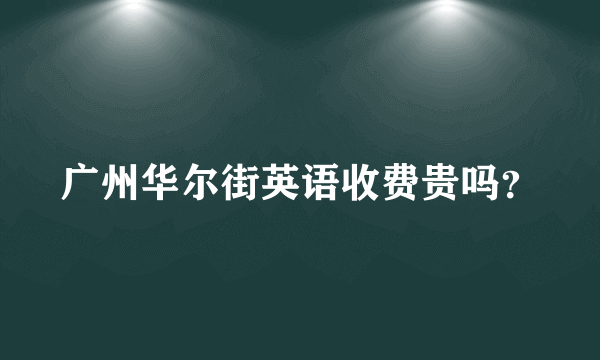 广州华尔街英语收费贵吗?